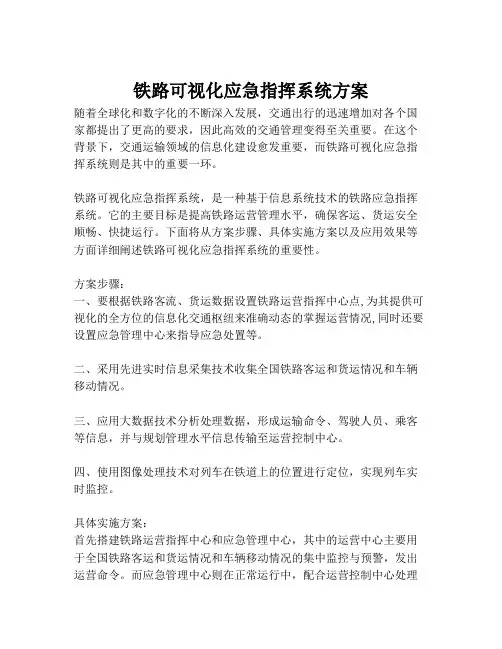 铁路可视化应急指挥系统方案

随着全球化和数字化的不断深入发展，交通出行的迅速增加对各个国家都提出了更高的要求，因此高效的交通管理变得至关重要。在这个背景下，交通运输领域的信息化建设愈发重要，而铁路可视化应急指挥系统则是其中的重要一环。

铁路可视化应急指挥系统，是一种基于信息系统技术的铁路应急指挥系统。它的主要目标是提高铁路运营管理水平，确保客运、货运安全顺畅、快捷运行。下面将从方案步骤、具体实施方案以及应用效果等方面详细阐述铁路可视化应急指挥系统的重要性。

方案步骤：
一、要根据铁路客流、货运数据设置铁路运营指挥中心点，为其提供可视化的全方位的信息化交通枢纽来准确动态的掌握运营情况，同时还要设置应急管理中心来指导应急处置等。

二、采用先进实时信息采集技术收集全国铁路客运和货运情况和车辆移动情况。

三、应用大数据技术分析处理数据，形成运输命令、驾驶人员、乘客等信息，并与规划管理水平信息传输至运营控制中心。

四、使用图像处理技术对列车在铁道上的位置进行定位，实现列车实时监控。

具体实施方案：
首先搭建铁路运营指挥中心和应急管理中心，其中的运营中心主要用于全国铁路客运和货运情况和车辆移动情况的集中监控与预警，发出运营命令。而应急管理中心则在正常运行中，配合运营控制中心处理